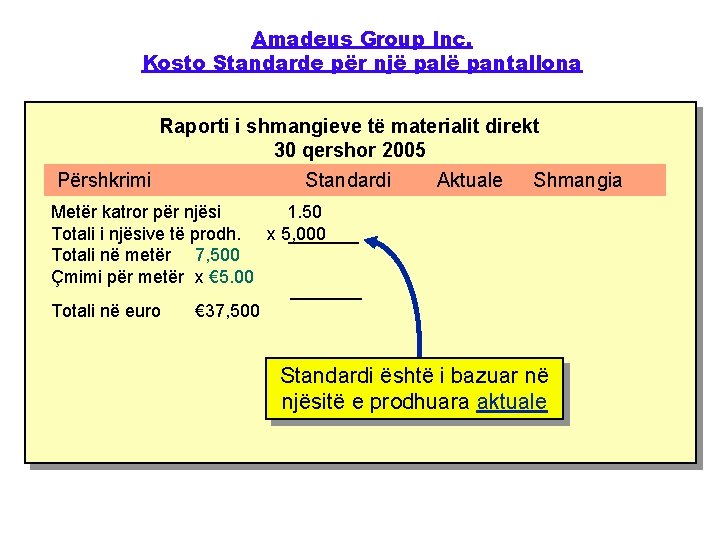 Amadeus Group Inc.
Kosto Standarde për një palë pantallona

Raporti i shmangieve të materialit direkt
30 qershor 2005

Përshkrimi Standardi Aktuale Shmangia

Metër katror për njësi 1.50
Totali i njësive të prodh. x 5,000
Totali në metër 7,500
Çmimi për metër x €5.00

Totali në euro €37,500

Standardi është i bazuar në njësitë e prodhuara aktuale